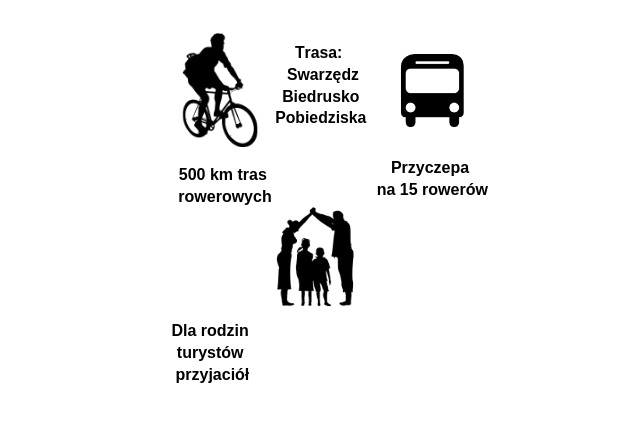 Trasa:
Swarzędz
Biedrusko
Pobiedziska

500 km tras rowerowych

Przyczepa na 15 rowerów

Dla rodzin
turystów
przyjaciół